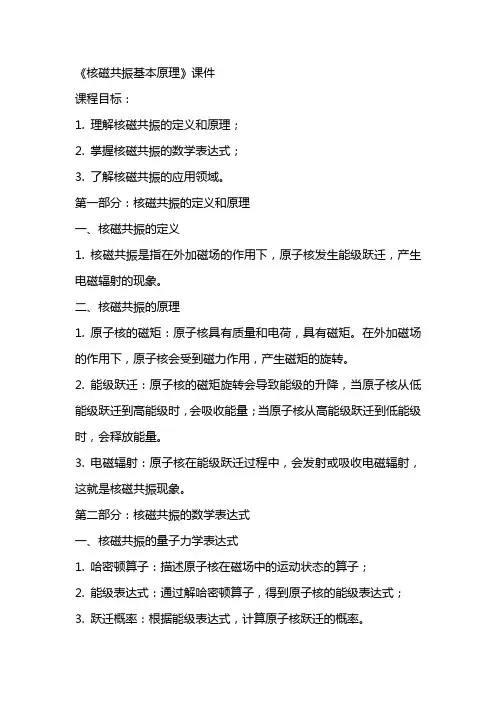 《核磁共振基本原理》课件

课程目标：

1. 理解核磁共振的定义和原理；

2. 掌握核磁共振的数学表达式；

3. 了解核磁共振的应用领域。

第一部分：核磁共振的定义和原理

一、核磁共振的定义

1. 核磁共振是指在外加磁场的作用下，原子核发生能级跃迁，产生电磁辐射的现象。

二、核磁共振的原理

1. 原子核的磁矩：原子核具有质量和电荷，具有磁矩。在外加磁场的作用下，原子核会受到磁力作用，产生磁矩的旋转。

2. 能级跃迁：原子核的磁矩旋转会导致能级的升降，当原子核从低能级跃迁到高能级时，会吸收能量；当原子核从高能级跃迁到低能级时，会释放能量。

3. 电磁辐射：原子核在能级跃迁过程中，会发射或吸收电磁辐射，这就是核磁共振现象。

第二部分：核磁共振的数学表达式

一、核磁共振的量子力学表达式

1. 哈密顿算子：描述原子核在磁场中的运动状态的算子；

2. 能级表达式：通过解哈密顿算子，得到原子核的能级表达式；

3. 跃迁概率：根据能级表达式，计算原子核跃迁的概率。